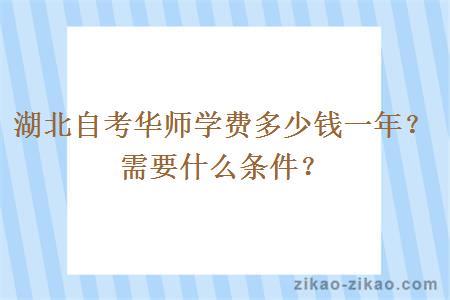 湖北自考华师学费多少钱一年？需要什么条件？

zikao-zikao.com